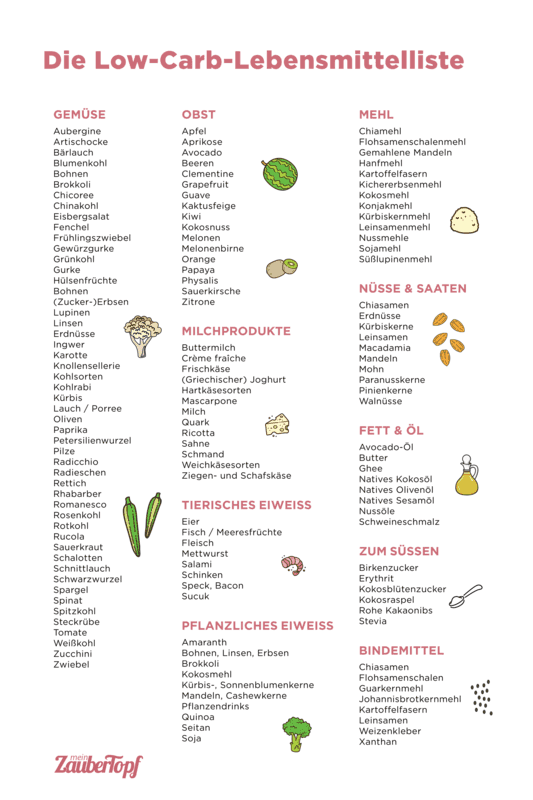 Die Low-Carb-Lebensmittelliste

GEMÜSE
Aubergine
Artischocke
Bärlauch
Blumenkohl
Bohnen
Brokkoli
Chicoree
Chinakohl
Eisbergsalat
Fenchel
Frühlingszwiebel
Gewürzgurke
Grünkohl
Gurke
Hülsenfrüchte
Bohnen
(Zucker-)Erbsen
Lupinen
Linsen
Erdnüsse
Ingwer
Karotte
Knollensellerie
Kohlsorten
Kohlrabi
Kürbis
Lauch / Porree
Oliven
Paprika
Petersilienwurzel
Pilze
Radicchio
Radieschen
Rettich
Rhabarber
Romanesco
Rosenkohl
Rotkohl
Rucola
Sauerkraut
Schalotten
Schnittlauch
Schwarzwurzel
Spargel
Spinat
Spitzkohl
Steckrübe
Tomate
Weißkohl
Zucchini
Zwiebel

OBST
Apfel
Aprikose
Avocado
Beeren
Clementine
Grapefruit
Guave
Kaktusfeige
Kiwi
Kokosnuss
Melonen
Melonenbirne
Orange
Papaya
Physalis
Sauerkirsche
Zitrone

MILCHPRODUKTE
Buttermilch
Crème fraîche
Frischkäse
(Griechischer) Joghurt
Hartkäsesorten
Mascarpone
Milch
Quark
Ricotta
Sahne
Schmand
Weichkäsesorten
Ziegen- und Schafskäse

TIERISCHES EIWEISS
Eier
Fisch / Meeresfrüchte
Fleisch
Mettwurst
Salami
Schinken
Speck, Bacon
Sucuk

PFLANZLICHES EIWEISS
Amaranth
Bohnen, Linsen, Erbsen
Brokkoli
Kokosmehl
Kürbis-, Sonnenblumenkerne
Mandeln, Cashewkerne
Pflanzendrinks
Quinoa
Seitan
Soja

MEHL
Chiamehl
Flohsamenschalenmehl
Gemahlene Mandeln
Hanfmehl
Kartoffelfasern
Kichererbsenmehl
Kokosmehl
Konjakmehl
Kürbiskernmehl
Leinsamenmehl
Nussmehle
Sojamehl
Süßlupinenmehl

NÜSSE & SAATEN
Chiasamen
Erdnüsse
Kürbiskerne
Leinsamen
Macadamia
Mandeln
Mohn
Paranusskerne
Pinienkerne
Walnüsse

FETT & ÖL
Avocado-Öl
Butter
Ghee
Natives Kokosöl
Natives Olivenöl
Natives Sesamöl
Nussöle
Schweineschmalz

ZUM SÜSSEN
Birkenzucker
Erythrit
Kokosblütenzucker
Kokosraspel
Rohe Kakaonibs
Stevia

BINDEMITTEL
Chiasamen
Flohsamenschalen
Guarkernmehl
Johannisbrotkernmehl
Kartoffelfasern
Leinsamen
Weizenkleber
Xanthan

mein ZauberTopf